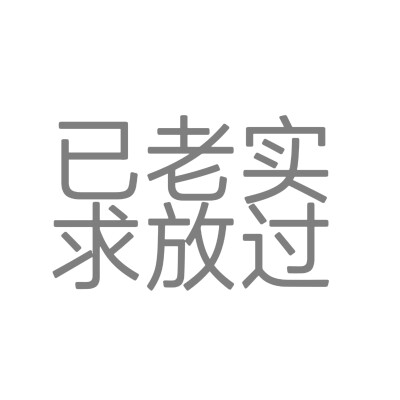 已老实
求放过